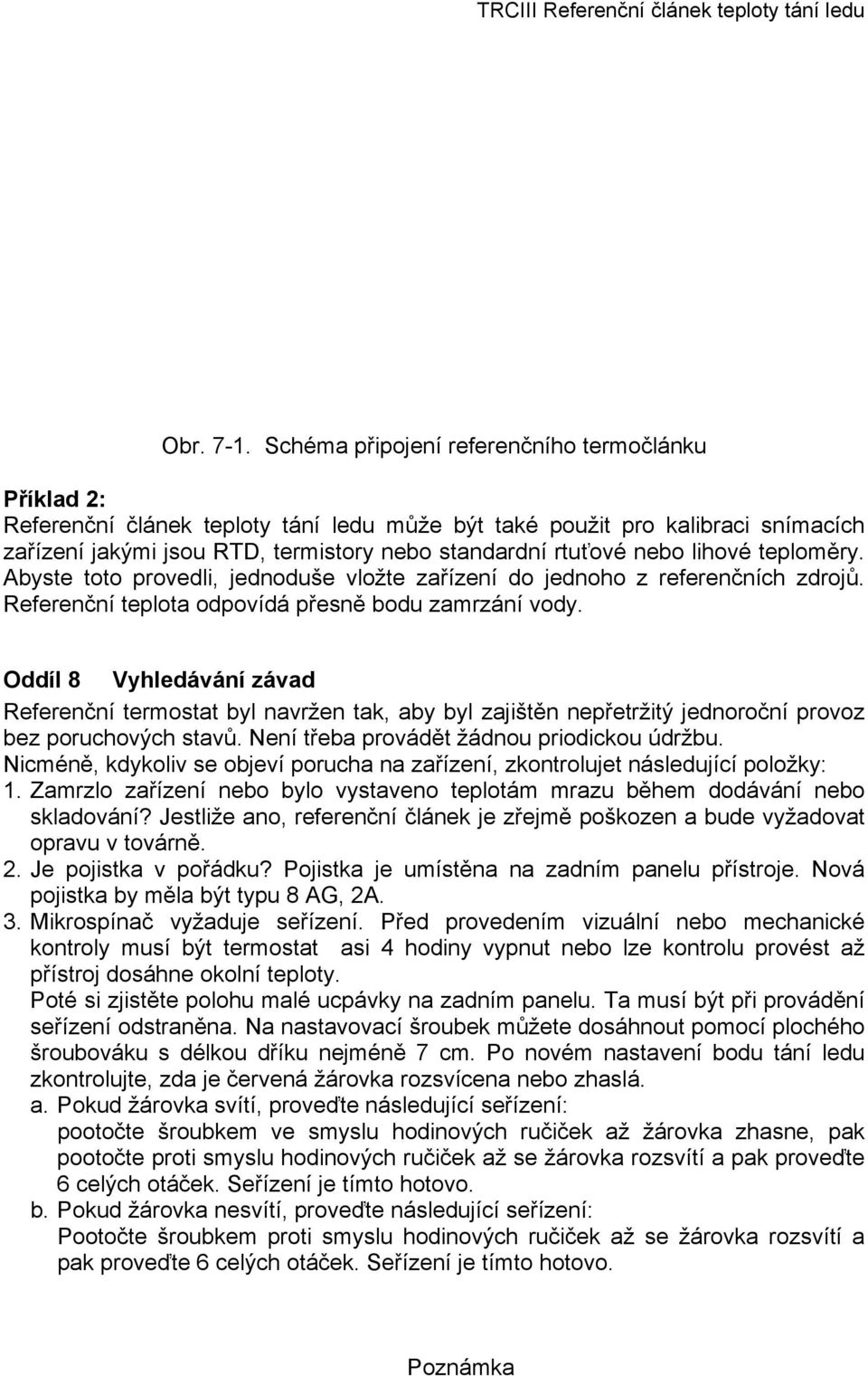 TRCIII Referenční článek teploty tání ledu

Obr. 7-1. Schéma připojení referenčního termočlánku

Příklad 2:
Referenční článek teploty tání ledu může být také použit pro kalibraci snímacích zařízení jakými jsou RTD, termistory nebo standardní rtuťové nebo lihové teploměry. Abyste toto provedli, jednoduše vložte zařízení do jednoho z referenčních zdrojů. Referenční teplota odpovídá přesně bodu zamrzání vody.

Oddíl 8 Vyhledávání závad
Referenční termostat byl navržen tak, aby byl zajištěn nepřetržitý jednoroční provoz bez poruchových stavů. Není třeba provádět žádnou priodickou údržbu.
Nicméně, kdykoliv se objeví porucha na zařízení, zkontrolujet následující položky:
1. Zamrzlo zařízení nebo bylo vystaveno teplotám mrazu během dodávání nebo skladování? Jestliže ano, referenční článek je zřejmě poškozen a bude vyžadovat opravu v továrně.
2. Je pojistka v pořádku? Pojistka je umístěna na zadním panelu přístroje. Nová pojistka by měla být typu 8 AG, 2A.
3. Mikrospínač vyžaduje seřízení. Před provedením vizuální nebo mechanické kontroly musí být termostat asi 4 hodiny vypnut nebo lze kontrolu provést až přístroj dosáhne okolní teploty.
Poté si zjistěte polohu malé ucpávky na zadním panelu. Ta musí být při provádění seřízení odstraněna. Na nastavovací šroubek můžete dosáhnout pomocí plochého šroubováku s délkou dříku nejméně 7 cm. Po novém nastavení bodu tání ledu zkontrolujte, zda je červená žárovka rozsvícena nebo zhaslá.
a. Pokud žárovka svítí, proveďte následující seřízení:
pootočte šroubkem ve smyslu hodinových ručiček až žárovka zhasne, pak pootočte proti smyslu hodinových ručiček až se žárovka rozsvítí a pak proveďte 6 celých otáček. Seřízení je tímto hotovo.
b. Pokud žárovka nesvítí, proveďte následující seřízení:
Pootočte šroubkem proti smyslu hodinových ručiček až se žárovka rozsvítí a pak proveďte 6 celých otáček. Seřízení je tímto hotovo.

Poznámka